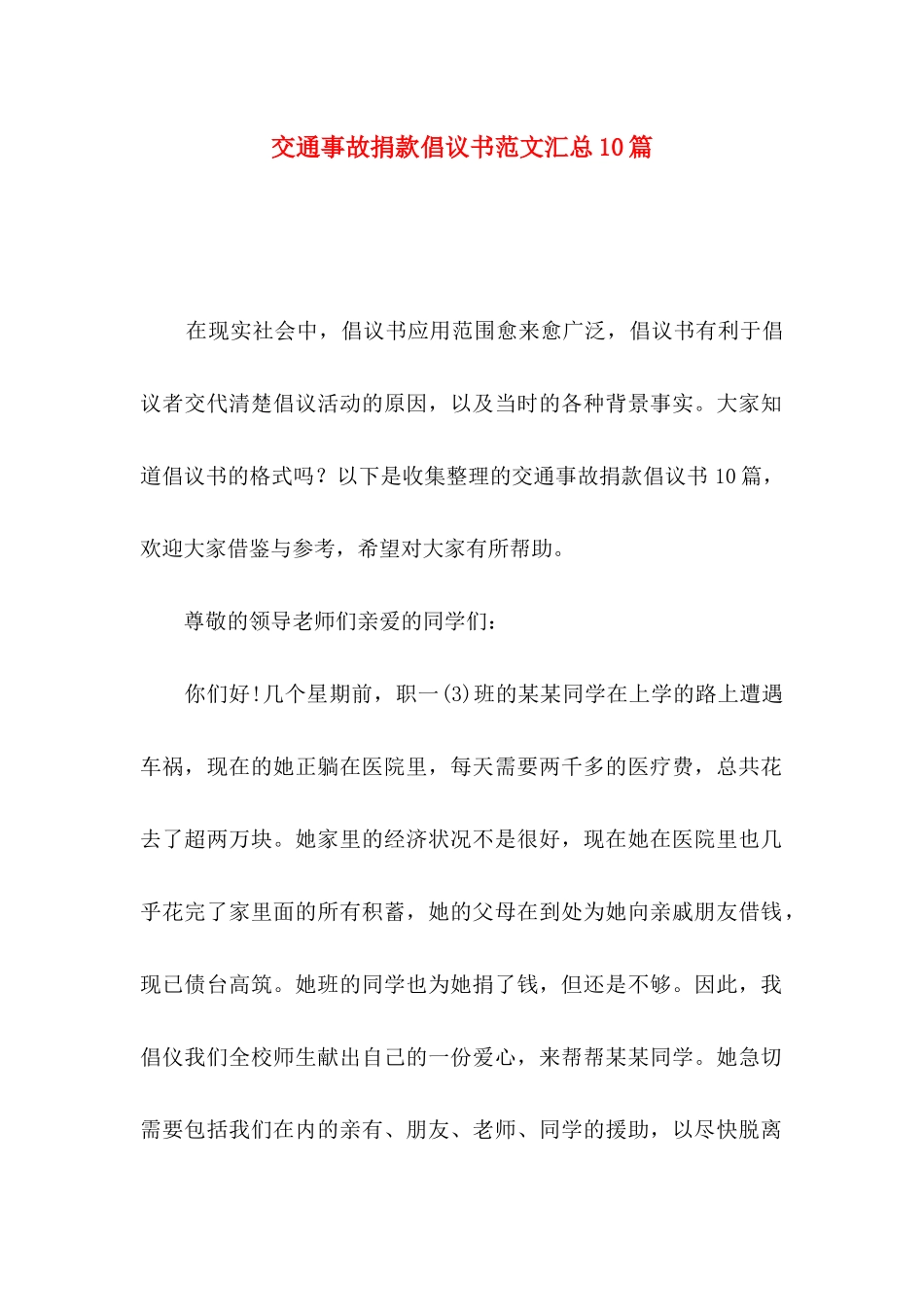 交通事故捐款倡议书范文汇总10篇

在现实社会中，倡议书应用范围愈来愈广泛，倡议书有利于倡议者交代清楚倡议活动的原因，以及当时的各种背景事实。大家知道倡议书的格式吗？以下是收集整理的交通事故捐款倡议书10篇，欢迎大家借鉴与参考，希望对大家有所帮助。

尊敬的领导老师们亲爱的同学们：

你们好！几个星期前，职一(3)班的某某同学在上学的路上遭遇车祸，现在的她正躺在医院里，每天需要两千多的医疗费，总共花去了超两万块。她家里的经济状况不是很好，现在她在医院里也几乎花完了家里面的所有积蓄，她的父母在到处为她向亲戚朋友借钱，现已债台高筑。她班的同学也为她捐了钱，但还是不够。因此，我倡仪我们全校师生献出自己的一份爱心，来帮帮某某同学。她急切需要包括我们在内的亲有、朋友、老师、同学的援助，以尽快脱离